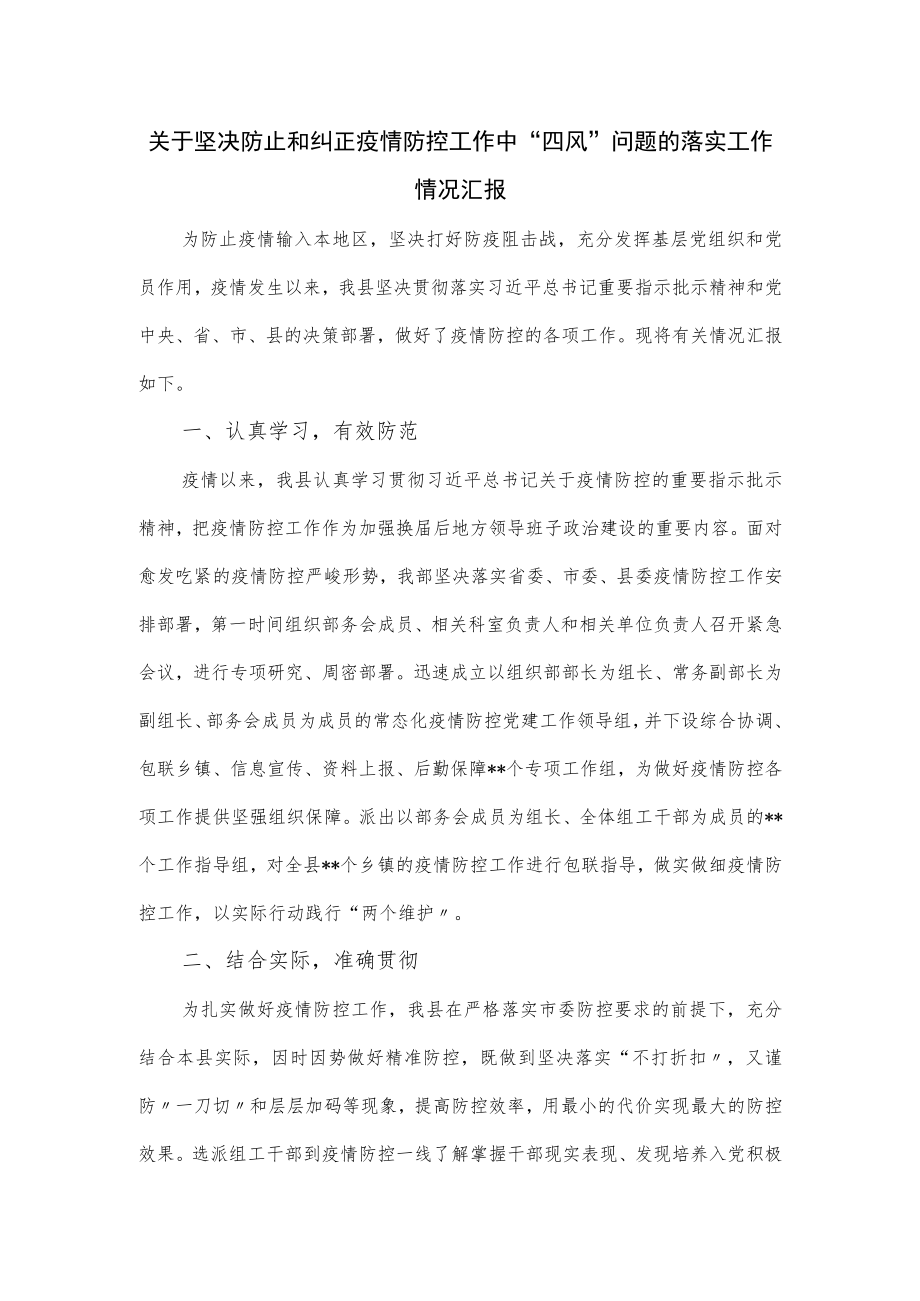 关于坚决防止和纠正疫情防控工作中“四风”问题的落实工作情况汇报

为防止疫情输入本地区，坚决打好防疫阻击战，充分发挥基层党组织和党员作用，疫情发生以来，我县坚决贯彻落实习近平总书记重要指示批示精神和党中央、省、市、县的决策部署，做好了疫情防控的各项工作。现将有关情况汇报如下。

一、认真学习，有效防范

疫情以来，我县认真学习贯彻习近平总书记关于疫情防控的重要指示批示精神，把疫情防控工作作为加强换届后地方领导班子政治建设的重要内容。面对愈发吃紧的疫情防控严峻形势，我部坚决落实省委、市委、县委疫情防控工作安排部署，第一时间组织部务会成员、相关科室负责人和相关单位负责人召开紧急会议，进行专项研究、周密部署。迅速成立以组织部部长为组长、常务副部长为副组长、部务会成员为成员的常态化疫情防控党建工作领导组，并下设综合协调、包联乡镇、信息宣传、资料上报、后勤保障**个专项工作组，为做好疫情防控各项工作提供坚强组织保障。派出以部务会成员为组长、全体组工干部为成员的**个工作指导组，对全县**个乡镇的疫情防控工作进行包联指导，做实做细疫情防控工作，以实际行动践行“两个维护〃。

二、结合实际，准确贯彻

为扎实做好疫情防控工作，我县在严格落实市委防控要求的前提下，充分结合本县实际，因时因势做好精准防控，既做到坚决落实“不打折扣〃，又谨防〃一刀切〃和层层加码等现象，提高防控效率，用最小的代价实现最大的防控效果。选派组工干部到疫情防控一线了解掌握干部现实表现、发现培养入党积极